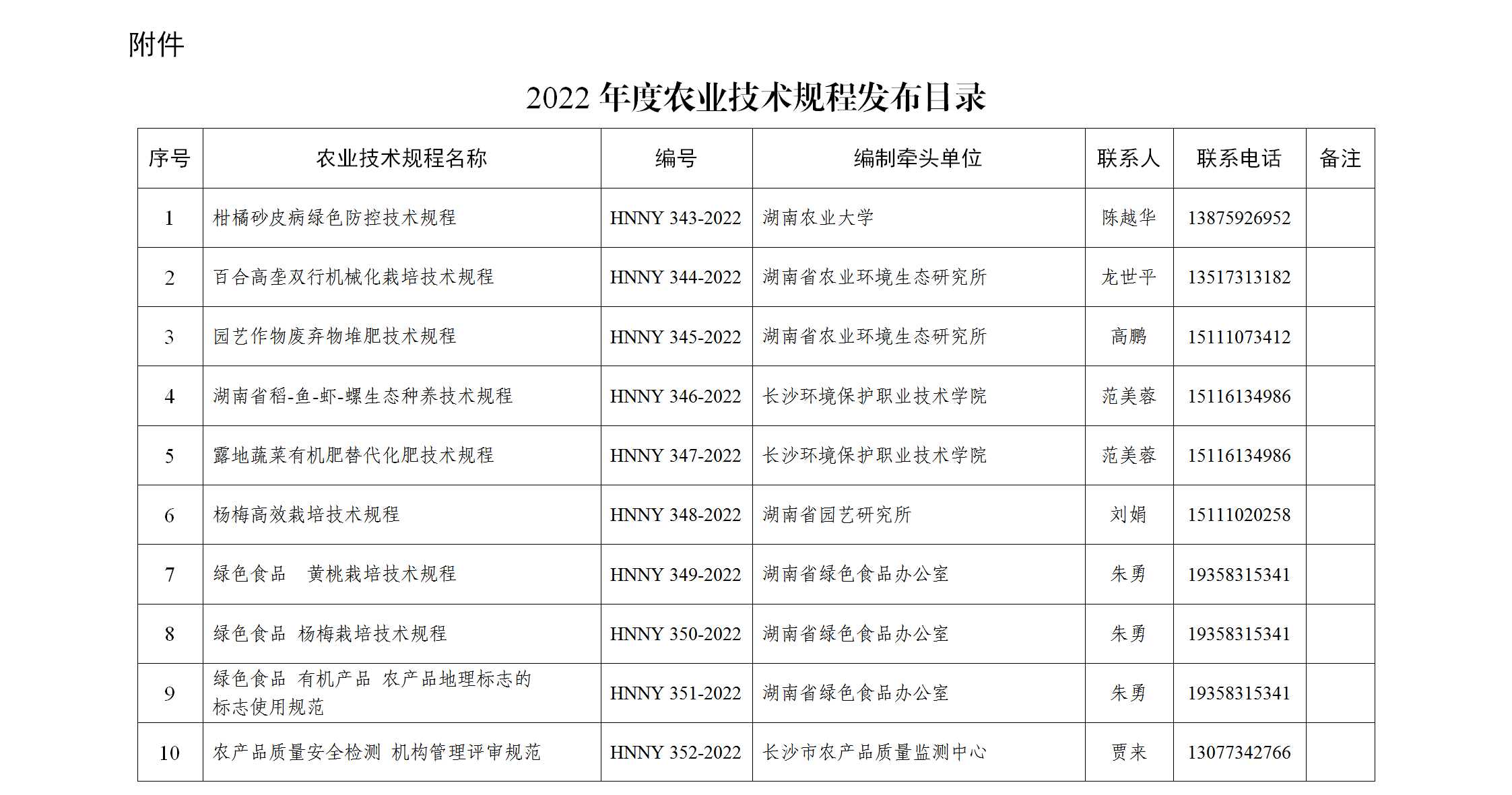 附件

2022 年度农业技术规程发布目录

| 序号 | 农业技术规程名称 | 编号 | 编制牵头单位 | 联系人 | 联系电话 | 备注 |
|---|---|---|---|---|---|---|
| 1 | 柑橘砂皮病绿色防控技术规程 | HNNY 343-2022 | 湖南农业大学 | 陈越华 | 13875926952 | |
| 2 | 百合高垄双行机械化栽培技术规程 | HNNY 344-2022 | 湖南省农业环境生态研究所 | 龙世平 | 13517313182 | |
| 3 | 园艺作物废弃物堆肥技术规程 | HNNY 345-2022 | 湖南省农业环境生态研究所 | 高鹏 | 15111073412 | |
| 4 | 湖南省稻-鱼-虾-螺生态种养技术规程 | HNNY 346-2022 | 长沙环境保护职业技术学院 | 范美蓉 | 15116134986 | |
| 5 | 露地蔬菜有机肥替代化肥技术规程 | HNNY 347-2022 | 长沙环境保护职业技术学院 | 范美蓉 | 15116134986 | |
| 6 | 杨梅高效栽培技术规程 | HNNY 348-2022 | 湖南省园艺研究所 | 刘娟 | 15111020258 | |
| 7 | 绿色食品 黄桃栽培技术规程 | HNNY 349-2022 | 湖南省绿色食品办公室 | 朱勇 | 19358315341 | |
| 8 | 绿色食品 杨梅栽培技术规程 | HNNY 350-2022 | 湖南省绿色食品办公室 | 朱勇 | 19358315341 | |
| 9 | 绿色食品 有机产品 农产品地理标志的标志使用规范 | HNNY 351-2022 | 湖南省绿色食品办公室 | 朱勇 | 19358315341 | |
| 10 | 农产品质量安全检测 机构管理评审规范 | HNNY 352-2022 | 长沙市农产品质量监测中心 | 贾来 | 13077342766 | |